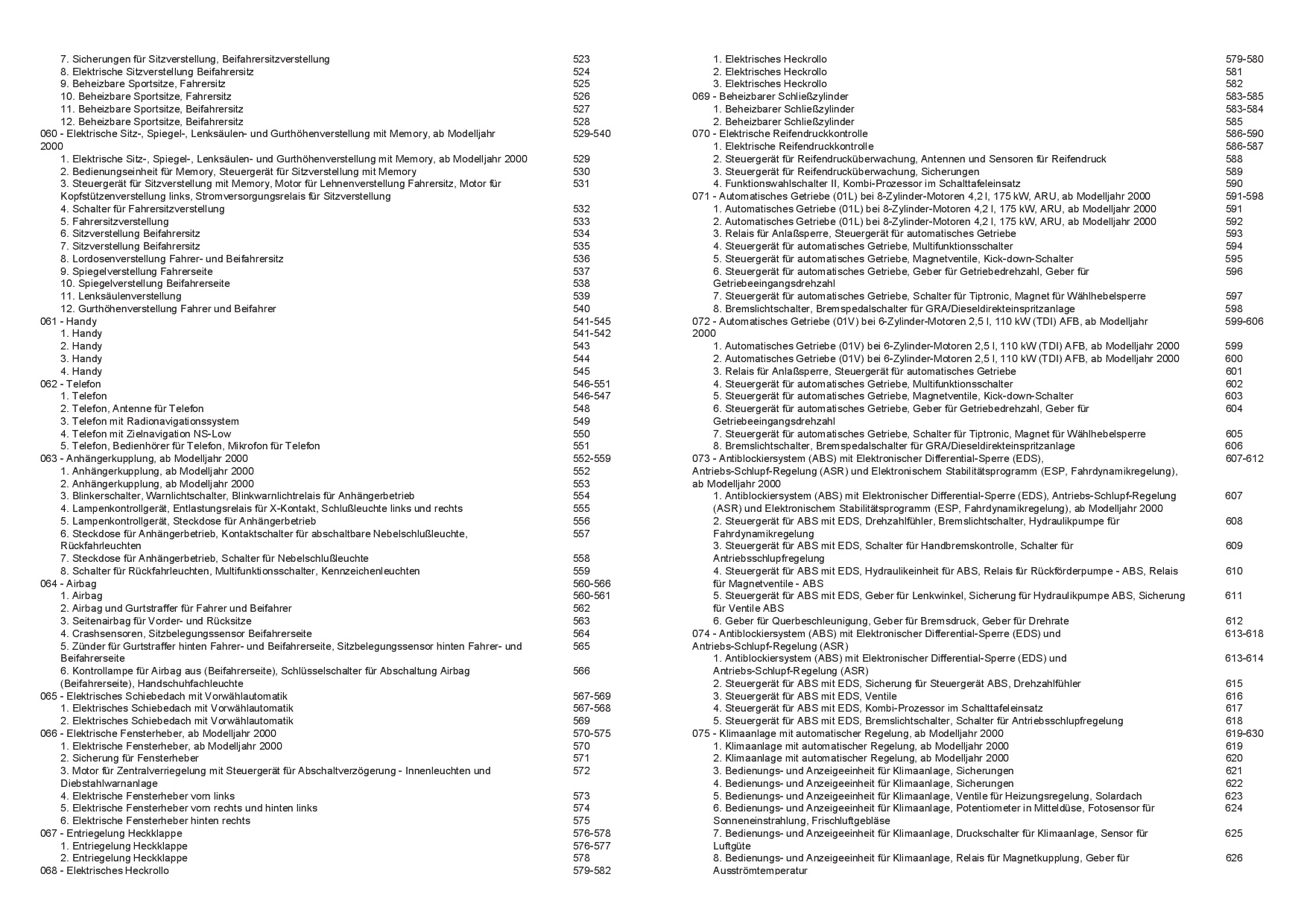 7. Sicherungen für Sitzverstellung, Beifahrersitzverstellung 523
8. Elektrische Sitzverstellung Beifahrersitz 524
9. Beheizbare Sportsitze, Fahrersitz 525
10. Beheizbare Sportsitze, Fahrersitz 526
11. Beheizbare Sportsitze, Beifahrersitz 527
12. Beheizbare Sportsitze, Beifahrersitz 528
060 - Elektrische Sitz-, Spiegel-, Lenksäulen- und Gurthöhenverstellung mit Memory, ab Modelljahr 2000 529-540
1. Elektrische Sitz-, Spiegel-, Lenksäulen- und Gurthöhenverstellung mit Memory, ab Modelljahr 2000 529
2. Bedienungseinheit für Memory, Steuergerät für Sitzverstellung mit Memory 530
3. Steuergerät für Sitzverstellung mit Memory, Motor für Lehnenverstellung Fahrersitz, Motor für Kopfstützenverstellung links, Stromversorgungsrelais für Sitzverstellung 531
4. Schalter für Fahrersitzverstellung 532
5. Fahrersitzverstellung 533
6. Sitzverstellung Beifahrersitz 534
7. Sitzverstellung Beifahrersitz 535
8. Lordosenverstellung Fahrer- und Beifahrersitz 536
9. Spiegelverstellung Fahrerseite 537
10. Spiegelverstellung Beifahrerseite 538
11. Lenksäulenverstellung 539
12. Gurthöhenverstellung Fahrer und Beifahrer 540
061 - Handy 541-545
1. Handy 541-542
2. Handy 543
3. Handy 544
4. Handy 545
062 - Telefon 546-551
1. Telefon 546-547
2. Telefon, Antenne für Telefon 548
3. Telefon mit Radionavigationssystem 549
4. Telefon mit Zielnavigation NS-Low 550
5. Telefon, Bedienhörer für Telefon, Mikrofon für Telefon 551
063 - Anhängerkupplung, ab Modelljahr 2000 552-559
1. Anhängerkupplung, ab Modelljahr 2000 552
2. Anhängerkupplung, ab Modelljahr 2000 553
3. Blinkerschalter, Warnlichtschalter, Blinkwarnlichtrelais für Anhängerbetrieb 554
4. Lampenkontrollgerät, Entlastungsrelais für X-Kontakt, Schlußleuchte links und rechts 555
5. Lampenkontrollgerät, Steckdose für Anhängerbetrieb 556
6. Steckdose für Anhängerbetrieb, Kontaktschalter für abschaltbare Nebelschlußleuchte, Rückfahrleuchten 557
7. Steckdose für Anhängerbetrieb, Schalter für Nebelschlußleuchte 558
8. Schalter für Rückfahrleuchten, Multifunktionsschalter, Kennzeichenleuchten 559
064 - Airbag 560-566
1. Airbag 560-561
2. Airbag und Gurtstraffer für Fahrer und Beifahrer 562
3. Seitenairbag für Vorder- und Rücksitze 563
4. Crashsensoren, Sitzbelegungssensor Beifahrerseite 564
5. Zünder für Gurtstraffer hinten Fahrer- und Beifahrerseite, Sitzbelegungssensor hinten Fahrer- und Beifahrerseite 565
6. Kontrollampe für Airbag aus (Beifahrerseite), Schlüsselschalter für Abschaltung Airbag (Beifahrerseite), Handschuhfachleuchte 566
065 - Elektrisches Schiebedach mit Vorwählautomatik 567-569
1. Elektrisches Schiebedach mit Vorwählautomatik 567-568
2. Elektrisches Schiebedach mit Vorwählautomatik 569
066 - Elektrische Fensterheber, ab Modelljahr 2000 570-575
1. Elektrische Fensterheber, ab Modelljahr 2000 570
2. Sicherung für Fensterheber 571
3. Motor für Zentralverriegelung mit Steuergerät für Abschaltverzögerung - Innenleuchten und Diebstahlwarnanlage 572
4. Elektrische Fensterheber vorn links 573
5. Elektrische Fensterheber vorn rechts und hinten links 574
6. Elektrische Fensterheber hinten rechts 575
067 - Entriegelung Heckklappe 576-578
1. Entriegelung Heckklappe 576-577
2. Entriegelung Heckklappe 578
068 - Elektrisches Heckrollo 579-582

1. Elektrisches Heckrollo 579-580
2. Elektrisches Heckrollo 581
3. Elektrisches Heckrollo 582
069 - Beheizbarer Schließzylinder 583-585
1. Beheizbarer Schließzylinder 583-584
2. Beheizbarer Schließzylinder 585
070 - Elektrische Reifendruckkontrolle 586-590
1. Elektrische Reifendruckkontrolle 586-587
2. Steuergerät für Reifendrucküberwachung, Antennen und Sensoren für Reifendruck 588
3. Steuergerät für Reifendrucküberwachung, Sicherungen 589
4. Funktionswahlschalter II, Kombi-Prozessor im Schalttafeleinsatz 590
071 - Automatisches Getriebe (01L) bei 8-Zylinder-Motoren 4,2 l, 175 kW, ARU, ab Modelljahr 2000 591-598
1. Automatisches Getriebe (01L) bei 8-Zylinder-Motoren 4,2 l, 175 kW, ARU, ab Modelljahr 2000 591
2. Automatisches Getriebe (01L) bei 8-Zylinder-Motoren 4,2 l, 175 kW, ARU, ab Modelljahr 2000 592
3. Relais für Anlaßsperre, Steuergerät für automatisches Getriebe 593
4. Steuergerät für automatisches Getriebe, Multifunktionsschalter 594
5. Steuergerät für automatisches Getriebe, Magnetventile, Kick-down-Schalter 595
6. Steuergerät für automatisches Getriebe, Geber für Getriebedrehzahl, Geber für Getriebeeingangsdrehzahl 596
7. Steuergerät für automatisches Getriebe, Schalter für Tiptronic, Magnet für Wählhebelsperre 597
8. Bremslichtschalter, Bremspedalschalter für GRA/Dieseldirekteinspritzanlage 598
072 - Automatisches Getriebe (01V) bei 6-Zylinder-Motoren 2,5 l, 110 kW (TDI) AFB, ab Modelljahr 2000 599-606
1. Automatisches Getriebe (01V) bei 6-Zylinder-Motoren 2,5 l, 110 kW (TDI) AFB, ab Modelljahr 2000 599
2. Automatisches Getriebe (01V) bei 6-Zylinder-Motoren 2,5 l, 110 kW (TDI) AFB, ab Modelljahr 2000 600
3. Relais für Anlaßsperre, Steuergerät für automatisches Getriebe 601
4. Steuergerät für automatisches Getriebe, Multifunktionsschalter 602
5. Steuergerät für automatisches Getriebe, Magnetventile, Kick-down-Schalter 603
6. Steuergerät für automatisches Getriebe, Geber für Getriebedrehzahl, Geber für Getriebeeingangsdrehzahl 604
7. Steuergerät für automatisches Getriebe, Schalter für Tiptronic, Magnet für Wählhebelsperre 605
8. Bremslichtschalter, Bremspedalschalter für GRA/Dieseldirekteinspritzanlage 606
073 - Antiblockiersystem (ABS) mit Elektronischer Differential-Sperre (EDS), Antriebs-Schlupf-Regelung (ASR) und Elektronischem Stabilitätsprogramm (ESP, Fahrdynamikregelung), ab Modelljahr 2000 607-612
1. Antiblockiersystem (ABS) mit Elektronischer Differential-Sperre (EDS), Antriebs-Schlupf-Regelung (ASR) und Elektronischem Stabilitätsprogramm (ESP, Fahrdynamikregelung), ab Modelljahr 2000 607
2. Steuergerät für ABS mit EDS, Drehzahlfühler, Bremslichtschalter, Hydraulikpumpe für Fahrdynamikregelung 608
3. Steuergerät für ABS mit EDS, Schalter für Handbremskontrolle, Schalter für Antriebsschlupfregelung 609
4. Steuergerät für ABS mit EDS, Hydraulikeinheit für ABS, Relais für Rückförderpumpe - ABS, Relais für Magnetventile - ABS 610
5. Steuergerät für ABS mit EDS, Geber für Lenkwinkel, Sicherung für Hydraulikpumpe ABS, Sicherung für Ventile ABS 611
6. Geber für Querbeschleunigung, Geber für Bremsdruck, Geber für Drehrate 612
074 - Antiblockiersystem (ABS) mit Elektronischer Differential-Sperre (EDS) und Antriebs-Schlupf-Regelung (ASR) 613-618
1. Antiblockiersystem (ABS) mit Elektronischer Differential-Sperre (EDS) und Antriebs-Schlupf-Regelung (ASR) 613-614
2. Steuergerät für ABS mit EDS, Sicherung für Steuergerät ABS, Drehzahlfühler 615
3. Steuergerät für ABS mit EDS, Ventile 616
4. Steuergerät für ABS mit EDS, Kombi-Prozessor im Schalttafeleinsatz 617
5. Steuergerät für ABS mit EDS, Bremslichtschalter, Schalter für Antriebsschlupfregelung 618
075 - Klimaanlage mit automatischer Regelung, ab Modelljahr 2000 619-630
1. Klimaanlage mit automatischer Regelung, ab Modelljahr 2000 619
2. Klimaanlage mit automatischer Regelung, ab Modelljahr 2000 620
3. Bedienungs- und Anzeigeeinheit für Klimaanlage, Sicherungen 621
4. Bedienungs- und Anzeigeeinheit für Klimaanlage, Sicherungen 622
5. Bedienungs- und Anzeigeeinheit für Klimaanlage, Ventile für Heizungsregelung, Solardach 623
6. Bedienungs- und Anzeigeeinheit für Klimaanlage, Potentiometer in Mitteldüse, Fotosensor für Sonneneinstrahlung, Frischluftgebläse 624
7. Bedienungs- und Anzeigeeinheit für Klimaanlage, Druckschalter für Klimaanlage, Sensor für Luftgüte 625
8. Bedienungs- und Anzeigeeinheit für Klimaanlage, Relais für Magnetkupplung, Geber für Ausströmtemperatur 626